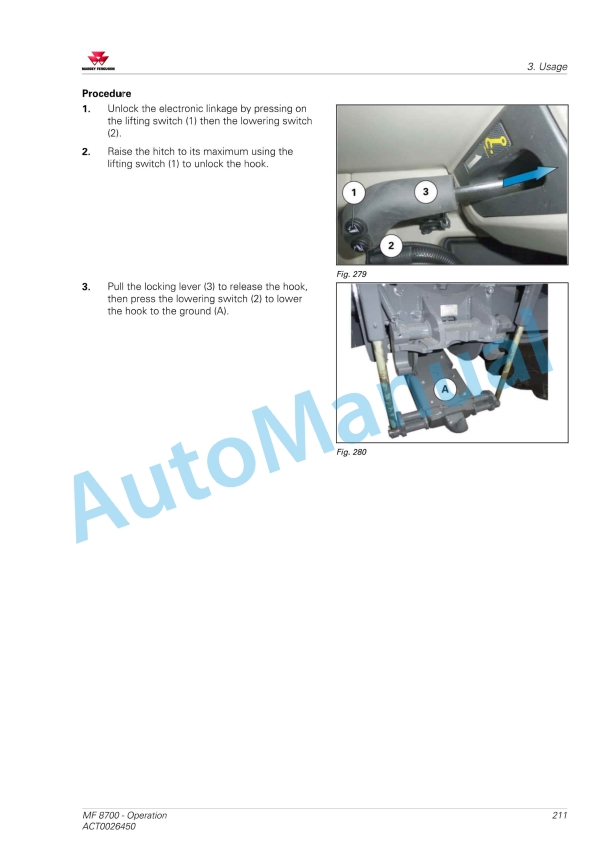 MASSEY FERGUSON

3. Usage

**Procedure**

1. Unlock the electronic linkage by pressing on the lifting switch (1) then the lowering switch (2).

2. Raise the hitch to its maximum using the lifting switch (1) to unlock the hook.

1
3
2

Fig. 279

3. Pull the locking lever (3) to release the hook, then press the lowering switch (2) to lower the hook to the ground (A).

A

Fig. 280

AutoManual

MF 8700 - Operation
ACT0026450

211